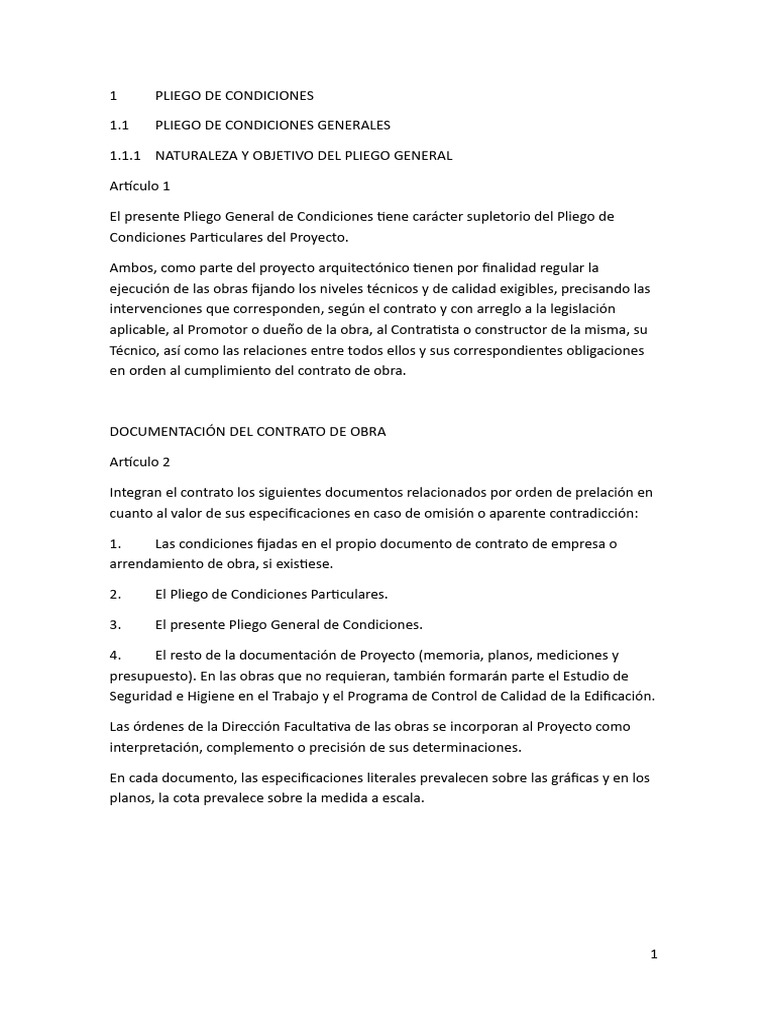 1 PLIEGO DE CONDICIONES

1.1 PLIEGO DE CONDICIONES GENERALES

1.1.1 NATURALEZA Y OBJETIVO DEL PLIEGO GENERAL

Artículo 1

El presente Pliego General de Condiciones tiene carácter supletorio del Pliego de Condiciones Particulares del Proyecto.

Ambos, como parte del proyecto arquitectónico tienen por finalidad regular la ejecución de las obras fijando los niveles técnicos y de calidad exigibles, precisando las intervenciones que corresponden, según el contrato y con arreglo a la legislación aplicable, al Promotor o dueño de la obra, al Contratista o constructor de la misma, su Técnico, así como las relaciones entre todos ellos y sus correspondientes obligaciones en orden al cumplimiento del contrato de obra.

DOCUMENTACIÓN DEL CONTRATO DE OBRA

Artículo 2

Integran el contrato los siguientes documentos relacionados por orden de prelación en cuanto al valor de sus especificaciones en caso de omisión o aparente contradicción:

1. Las condiciones fijadas en el propio documento de contrato de empresa o arrendamiento de obra, si existiese.

2. El Pliego de Condiciones Particulares.

3. El presente Pliego General de Condiciones.

4. El resto de la documentación de Proyecto (memoria, planos, mediciones y presupuesto). En las obras que no requieran, también formarán parte el Estudio de Seguridad e Higiene en el Trabajo y el Programa de Control de Calidad de la Edificación.

Las órdenes de la Dirección Facultativa de las obras se incorporan al Proyecto como interpretación, complemento o precisión de sus determinaciones.

En cada documento, las especificaciones literales prevalecen sobre las gráficas y en los planos, la cota prevalece sobre la medida a escala.

1